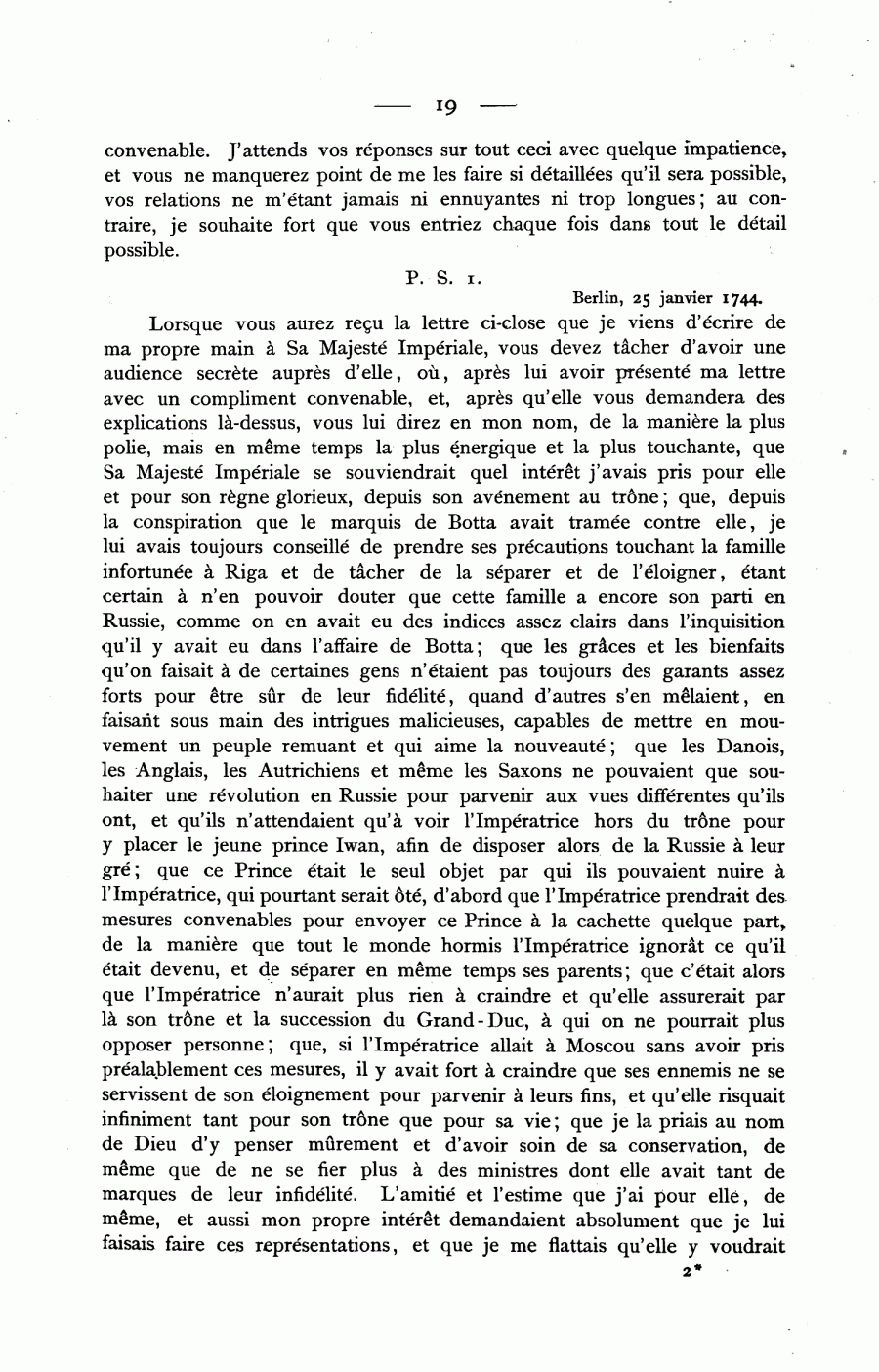 — 19 —

convenable. J'attends vos réponses sur tout ceci avec quelque impatience, et vous ne manquerez point de me les faire si détaillées qu'il sera possible, vos relations ne m'étant jamais ni ennuyantes ni trop longues; au contraire, je souhaite fort que vous entriez chaque fois dans tout le détail possible.

P. S. 1.

Berlin, 25 janvier 1744.

Lorsque vous aurez reçu la lettre ci-close que je viens d'écrire de ma propre main à Sa Majesté Impériale, vous devez tâcher d'avoir une audience secrète auprès d'elle, où, après lui avoir présenté ma lettre avec un compliment convenable, et, après qu'elle vous demandera des explications là-dessus, vous lui direz en mon nom, de la manière la plus polie, mais en même temps la plus énergique et la plus touchante, que Sa Majesté Impériale se souviendrait quel intérêt j'avais pris pour elle et pour son règne glorieux, depuis son avénement au trône; que, depuis la conspiration que le marquis de Botta avait tramée contre elle, je lui avais toujours conseillé de prendre ses précautions touchant la famille infortunée à Riga et de tâcher de la séparer et de l'éloigner, étant certain à n'en pouvoir douter que cette famille a encore son parti en Russie, comme on en avait eu des indices assez clairs dans l'inquisition qu'il y avait eu dans l'affaire de Botta; que les grâces et les bienfaits qu'on faisait à de certaines gens n'étaient pas toujours des garants assez forts pour être sûr de leur fidélité, quand d'autres s'en mêlaient, en faisant sous main des intrigues malicieuses, capables de mettre en mouvement un peuple remuant et qui aime la nouveauté; que les Danois, les Anglais, les Autrichiens et même les Saxons ne pouvaient que souhaiter une révolution en Russie pour parvenir aux vues différentes qu'ils ont, et qu'ils n'attendaient qu'à voir l'Impératrice hors du trône pour y placer le jeune prince Iwan, afin de disposer alors de la Russie à leur gré; que ce Prince était le seul objet par qui ils pouvaient nuire à l'Impératrice, qui pourtant serait ôté, d'abord que l'Impératrice prendrait des mesures convenables pour envoyer ce Prince à la cachette quelque part, de la manière que tout le monde hormis l'Impératrice ignorât ce qu'il était devenu, et de séparer en même temps ses parents; que c'était alors que l'Impératrice n'aurait plus rien à craindre et qu'elle assurerait par là son trône et la succession du Grand-Duc, à qui on ne pourrait plus opposer personne; que, si l'Impératrice allait à Moscou sans avoir pris préalablement ces mesures, il y avait fort à craindre que ses ennemis ne se servissent de son éloignement pour parvenir à leurs fins, et qu'elle risquait infiniment tant pour son trône que pour sa vie; que je la priais au nom de Dieu d'y penser mûrement et d'avoir soin de sa conservation, de même que de ne se fier plus à des ministres dont elle avait tant de marques de leur infidélité. L'amitié et l'estime que j'ai pour elle, de même, et aussi mon propre intérêt demandaient absolument que je lui faisais faire ces représentations, et que je me flattais qu'elle y voudrait

2*